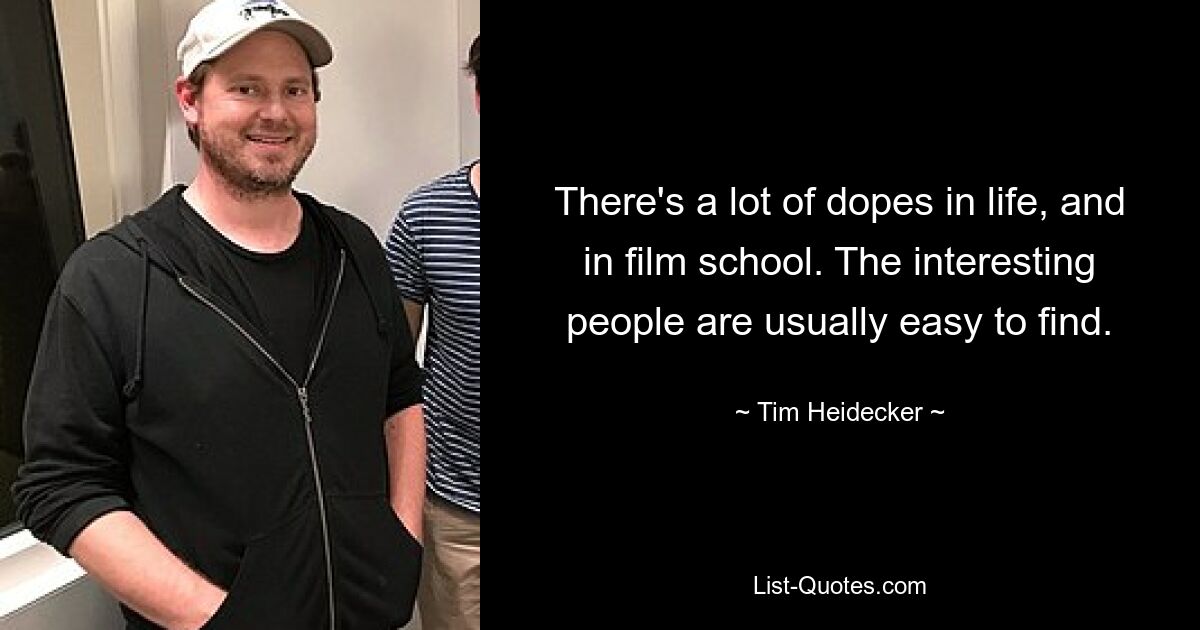 There's a lot of dopes in life, and in film school. The interesting people are usually easy to find.

~ Tim Heidecker ~

List-Quotes.com